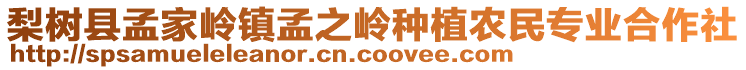 梨树县孟家岭镇孟之岭种植农民专业合作社
http://spsamueleleanor.cn.coovee.com